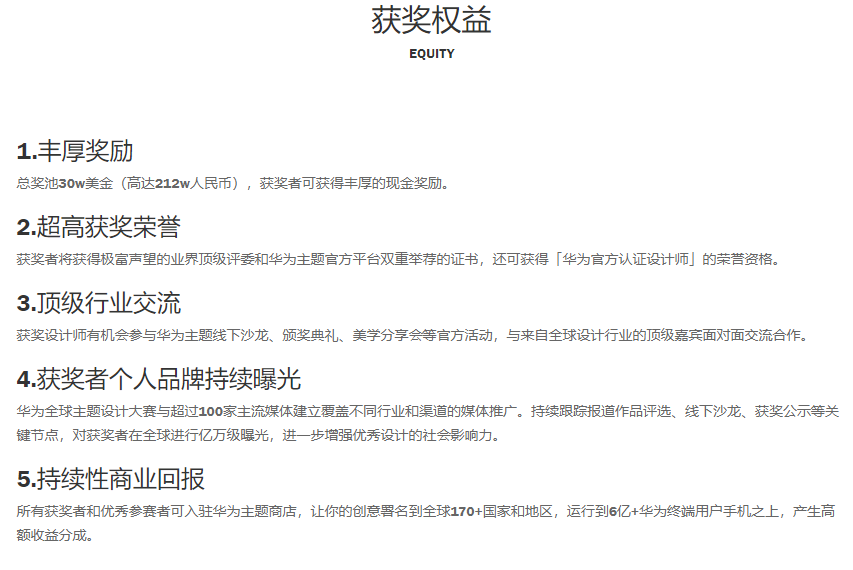 获奖权益

EQUITY

1.丰厚奖励

总奖池30w美金（高达212w人民币），获奖者可获得丰厚的现金奖励。

2.超高获奖荣誉

获奖者将获得极富声望的业界顶级评委和华为主题官方平台双重举荐的证书，还可获得「华为官方认证设计师」的荣誉资格。

3.顶级行业交流

获奖设计师有机会参与华为主题线下沙龙、颁奖典礼、美学分享会等官方活动，与来自全球设计行业的顶级嘉宾面对面交流合作。

4.获奖者个人品牌持续曝光

华为全球主题设计大赛与超过100家主流媒体建立覆盖不同行业和渠道的媒体推广。持续跟踪报道作品评选、线下沙龙、获奖公示等关键节点，对获奖者在全球进行亿万级曝光，进一步增强优秀设计的社会影响力。

5.持续性商业回报

所有获奖者和优秀参赛者可入驻华为主题商店，让你的创意署名到全球170+国家和地区，运行到6亿+华为终端用户手机之上，产生高额收益分成。